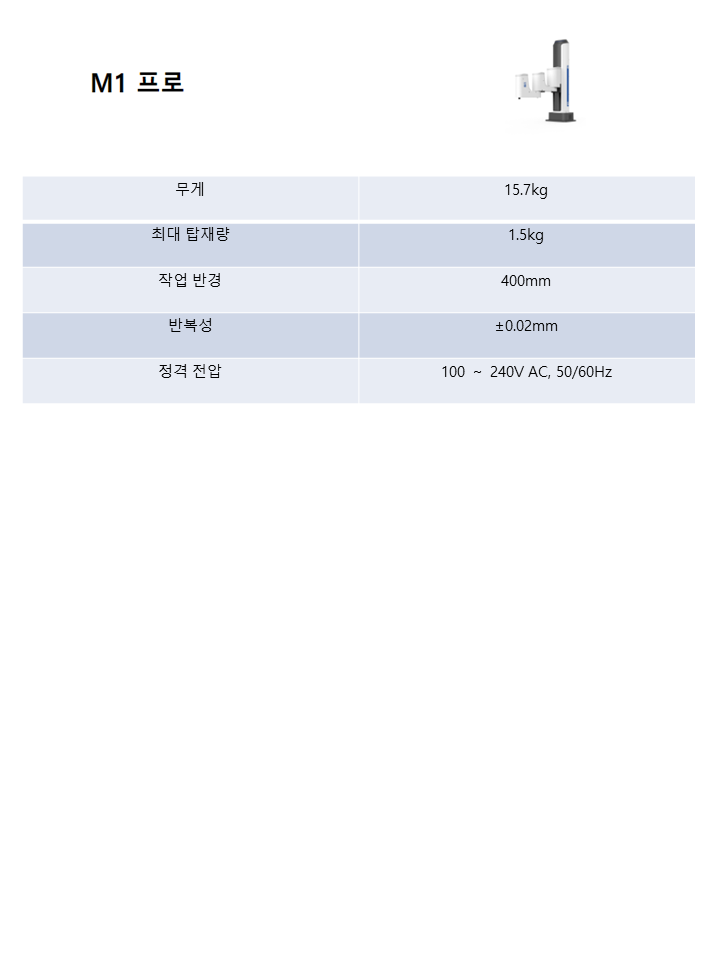 M1 프로

| 무게 | 15.7kg |
|---|---|
| 최대 탑재량 | 1.5kg |
| 작업 반경 | 400mm |
| 반복성 | ±0.02mm |
| 정격 전압 | 100 ~ 240V AC, 50/60Hz |